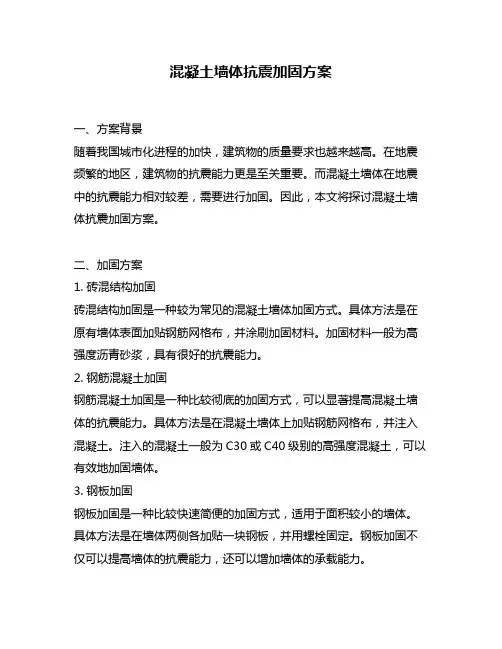 混凝土墙体抗震加固方案

一、方案背景
随着我国城市化进程的加快，建筑物的质量要求也越来越高。在地震频繁的地区，建筑物的抗震能力更是至关重要。而混凝土墙体在地震中的抗震能力相对较差，需要进行加固。因此，本文将探讨混凝土墙体抗震加固方案。

二、加固方案
1. 砖混结构加固
砖混结构加固是一种较为常见的混凝土墙体加固方式。具体方法是在原有墙体表面加贴钢筋网格布，并涂刷加固材料。加固材料一般为高强度沥青砂浆，具有很好的抗震能力。
2. 钢筋混凝土加固
钢筋混凝土加固是一种比较彻底的加固方式，可以显著提高混凝土墙体的抗震能力。具体方法是在混凝土墙体上加贴钢筋网格布，并注入混凝土。注入的混凝土一般为 C30 或 C40 级别的高强度混凝土，可以有效地加固墙体。
3. 钢板加固
钢板加固是一种比较快速简便的加固方式，适用于面积较小的墙体。具体方法是在墙体两侧各加贴一块钢板，并用螺栓固定。钢板加固不仅可以提高墙体的抗震能力，还可以增加墙体的承载能力。